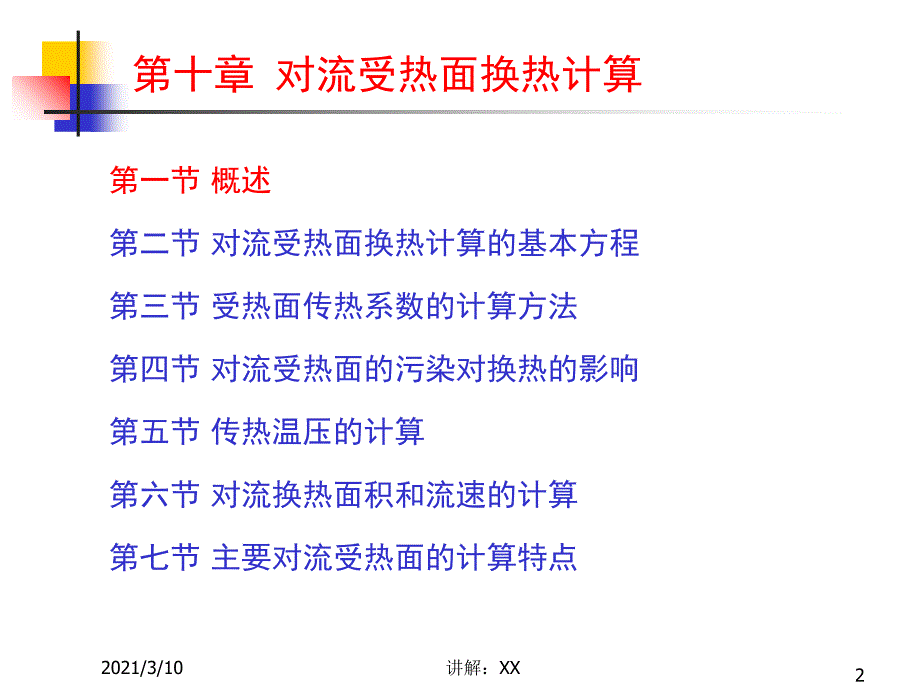 第十章 对流受热面换热计算

第一节 概述

第二节 对流受热面换热计算的基本方程

第三节 受热面传热系数的计算方法

第四节 对流受热面的污染对换热的影响

第五节 传热温压的计算

第六节 对流换热面积和流速的计算

第七节 主要对流受热面的计算特点

2021/3/10

讲解：XX

2